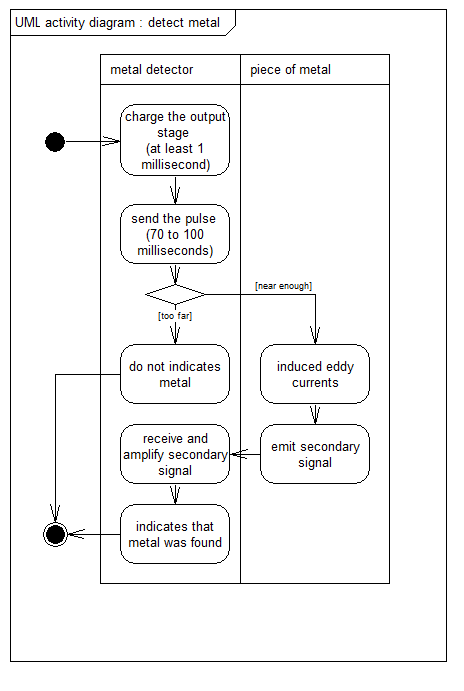 UML activity diagram : detect metal

metal detector

piece of metal

charge the output stage (at least 1 millisecond)

send the pulse (70 to 100 milliseconds)

[near enough]

[too far]

do not indicates metal

induced eddy currents

receive and amplify secondary signal

emit secondary signal

indicates that metal was found